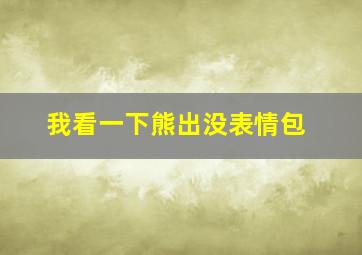 我看一下熊出没表情包